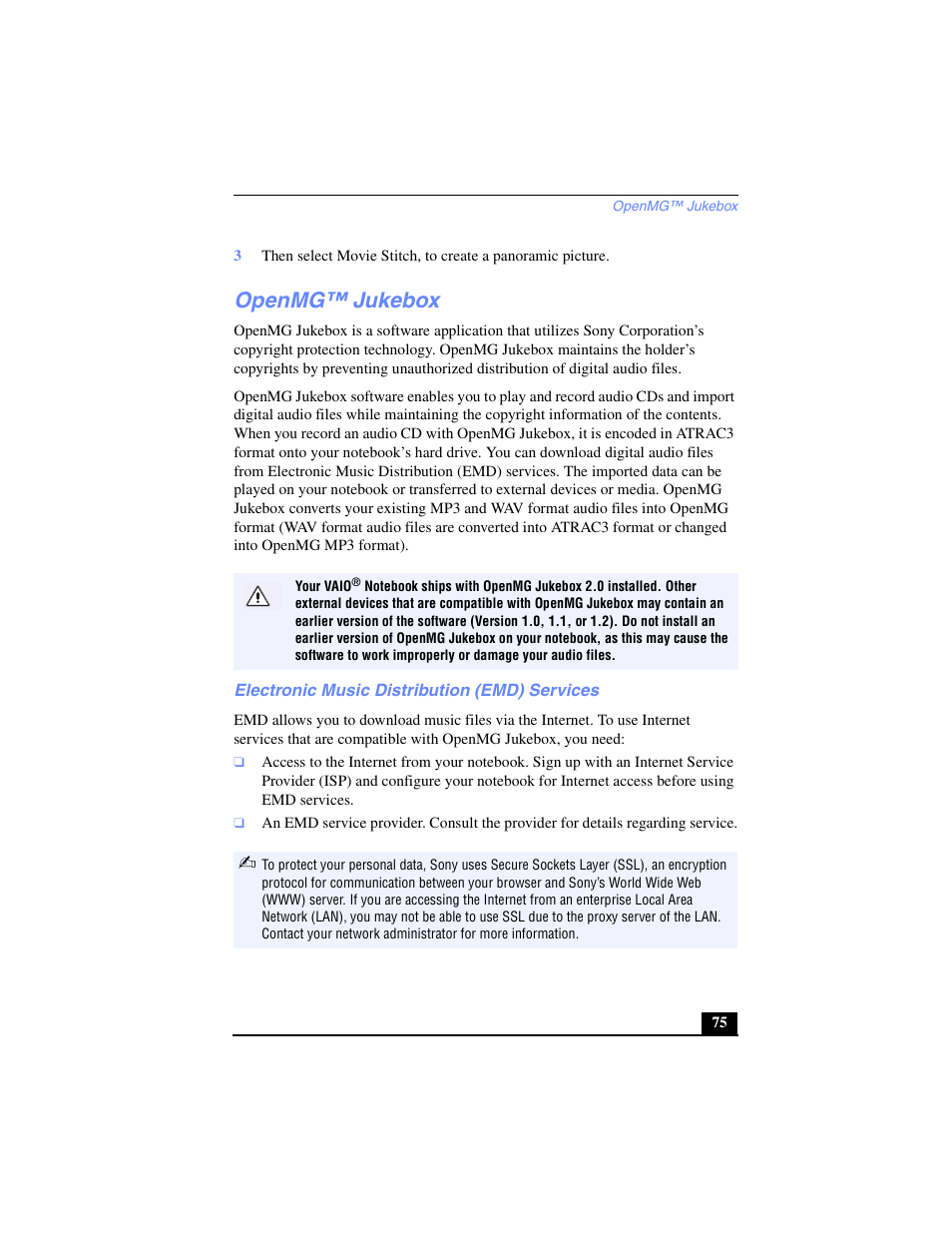 OpenMG™ Jukebox

3 Then select Movie Stitch, to create a panoramic picture.

OpenMG™ Jukebox

OpenMG Jukebox is a software application that utilizes Sony Corporation's copyright protection technology. OpenMG Jukebox maintains the holder's copyrights by preventing unauthorized distribution of digital audio files.

OpenMG Jukebox software enables you to play and record audio CDs and import digital audio files while maintaining the copyright information of the contents. When you record an audio CD with OpenMG Jukebox, it is encoded in ATRAC3 format onto your notebook's hard drive. You can download digital audio files from Electronic Music Distribution (EMD) services. The imported data can be played on your notebook or transferred to external devices or media. OpenMG Jukebox converts your existing MP3 and WAV format audio files into OpenMG format (WAV format audio files are converted into ATRAC3 format or changed into OpenMG MP3 format).

Your VAIO® Notebook ships with OpenMG Jukebox 2.0 installed. Other external devices that are compatible with OpenMG Jukebox may contain an earlier version of the software (Version 1.0, 1.1, or 1.2). Do not install an earlier version of OpenMG Jukebox on your notebook, as this may cause the software to work improperly or damage your audio files.

Electronic Music Distribution (EMD) Services

EMD allows you to download music files via the Internet. To use Internet services that are compatible with OpenMG Jukebox, you need:

❑ Access to the Internet from your notebook. Sign up with an Internet Service Provider (ISP) and configure your notebook for Internet access before using EMD services.

❑ An EMD service provider. Consult the provider for details regarding service.

To protect your personal data, Sony uses Secure Sockets Layer (SSL), an encryption protocol for communication between your browser and Sony's World Wide Web (WWW) server. If you are accessing the Internet from an enterprise Local Area Network (LAN), you may not be able to use SSL due to the proxy server of the LAN. Contact your network administrator for more information.

75